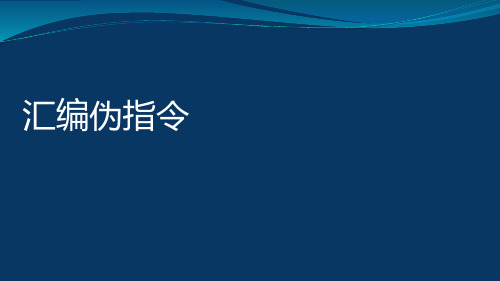 汇编伪指令